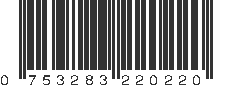 0 753283 220220